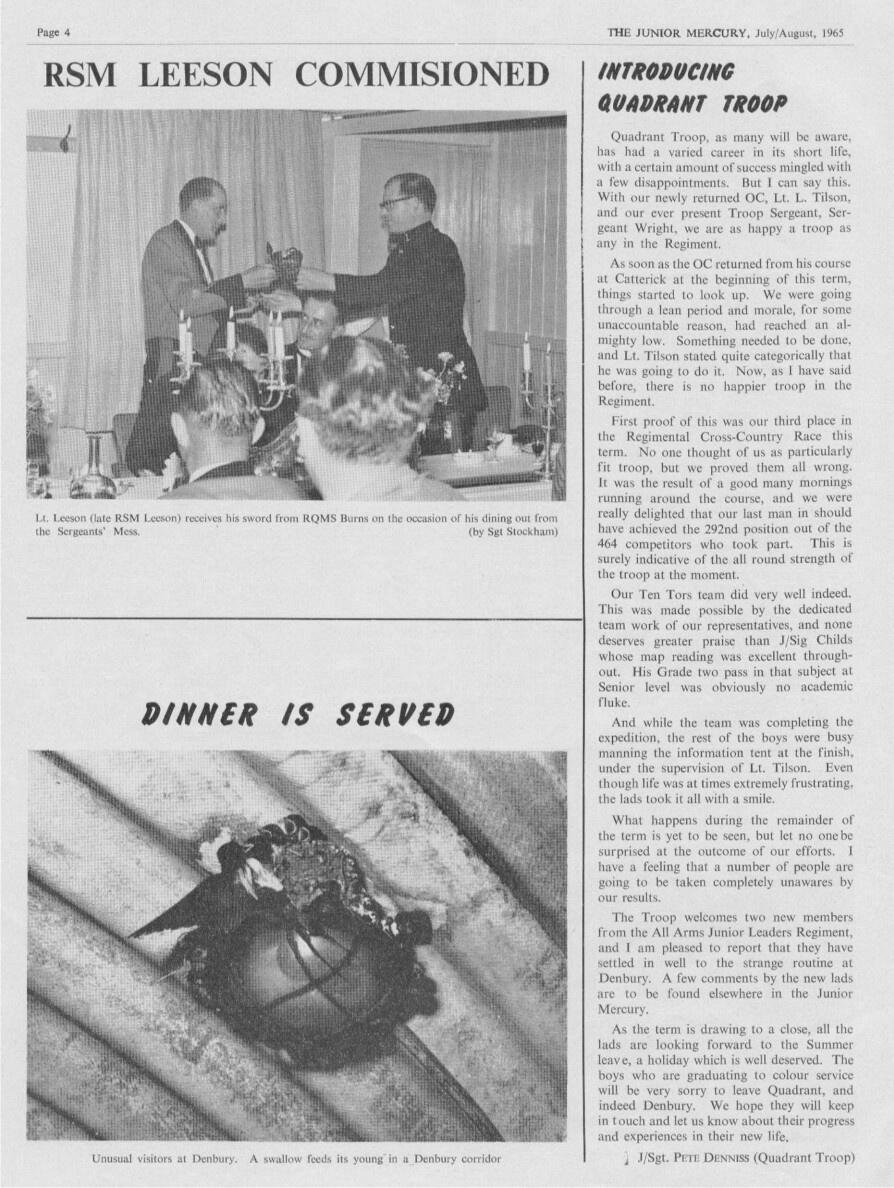 Page 4

THE JUNIOR MERCURY, July/August, 1965

RSM LEESON COMMISIONED

Lt. Leeson (late RSM Leeson) receives his sword from RQMS Burns on the occasion of his dining out from the Sergeants' Mess. (by Sgt Stockham)

DINNER IS SERVED

Unusual visitors at Denbury. A swallow feeds its young in a Denbury corridor

INTRODUCING QUADRANT TROOP

Quadrant Troop, as many will be aware, has had a varied career in its short life, with a certain amount of success mingled with a few disappointments. But I can say this. With our newly returned OC, Lt. L. Tilson, and our ever present Troop Sergeant, Sergeant Wright, we are as happy a troop as any in the Regiment.

As soon as the OC returned from his course at Catterick at the beginning of this term, things started to look up. We were going through a lean period and morale, for some unaccountable reason, had reached an almighty low. Something needed to be done, and Lt. Tilson stated quite categorically that he was going to do it. Now, as I have said before, there is no happier troop in the Regiment.

First proof of this was our third place in the Regimental Cross-Country Race this term. No one thought of us as particularly fit troop, but we proved them all wrong. It was the result of a good many mornings running around the course, and we were really delighted that our last man in should have achieved the 292nd position out of the 464 competitors who took part. This is surely indicative of the all round strength of the troop at the moment.

Our Ten Tors team did very well indeed. This was made possible by the dedicated team work of our representatives, and none deserves greater praise than J/Sig Childs whose map reading was excellent throughout. His Grade two pass in that subject at Senior level was obviously no academic fluke.

And while the team was completing the expedition, the rest of the boys were busy manning the information tent at the finish, under the supervision of Lt. Tilson. Even though life was at times extremely frustrating, the lads took it all with a smile.

What happens during the remainder of the term is yet to be seen, but let no one be surprised at the outcome of our efforts. I have a feeling that a number of people are going to be taken completely unawares by our results.

The Troop welcomes two new members from the All Arms Junior Leaders Regiment, and I am pleased to report that they have settled in well to the strange routine at Denbury. A few comments by the new lads are to be found elsewhere in the Junior Mercury.

As the term is drawing to a close, all the lads are looking forward to the Summer leave, a holiday which is well deserved. The boys who are graduating to colour service will be very sorry to leave Quadrant, and indeed Denbury. We hope they will keep in touch and let us know about their progress and experiences in their new life.

J/Sgt. PETE DENNISS (Quadrant Troop)